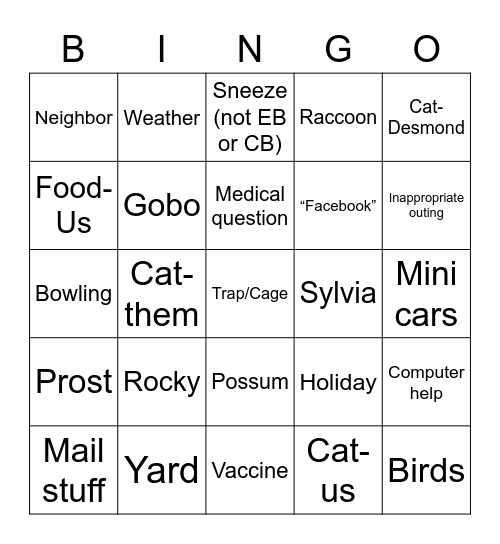 | B | I | N | G | O |
|---|---|---|---|---|
| Neighbor | Weather | Sneeze (not EB or CB) | Raccoon | Cat-Desmond |
| Food-Us | Gobo | Medical question | “Facebook” | Inappropriate outing |
| Bowling | Cat-them | Trap/Cage | Sylvia | Mini cars |
| Prost | Rocky | Possum | Holiday | Computer help |
| Mail stuff | Yard | Vaccine | Cat-us | Birds |